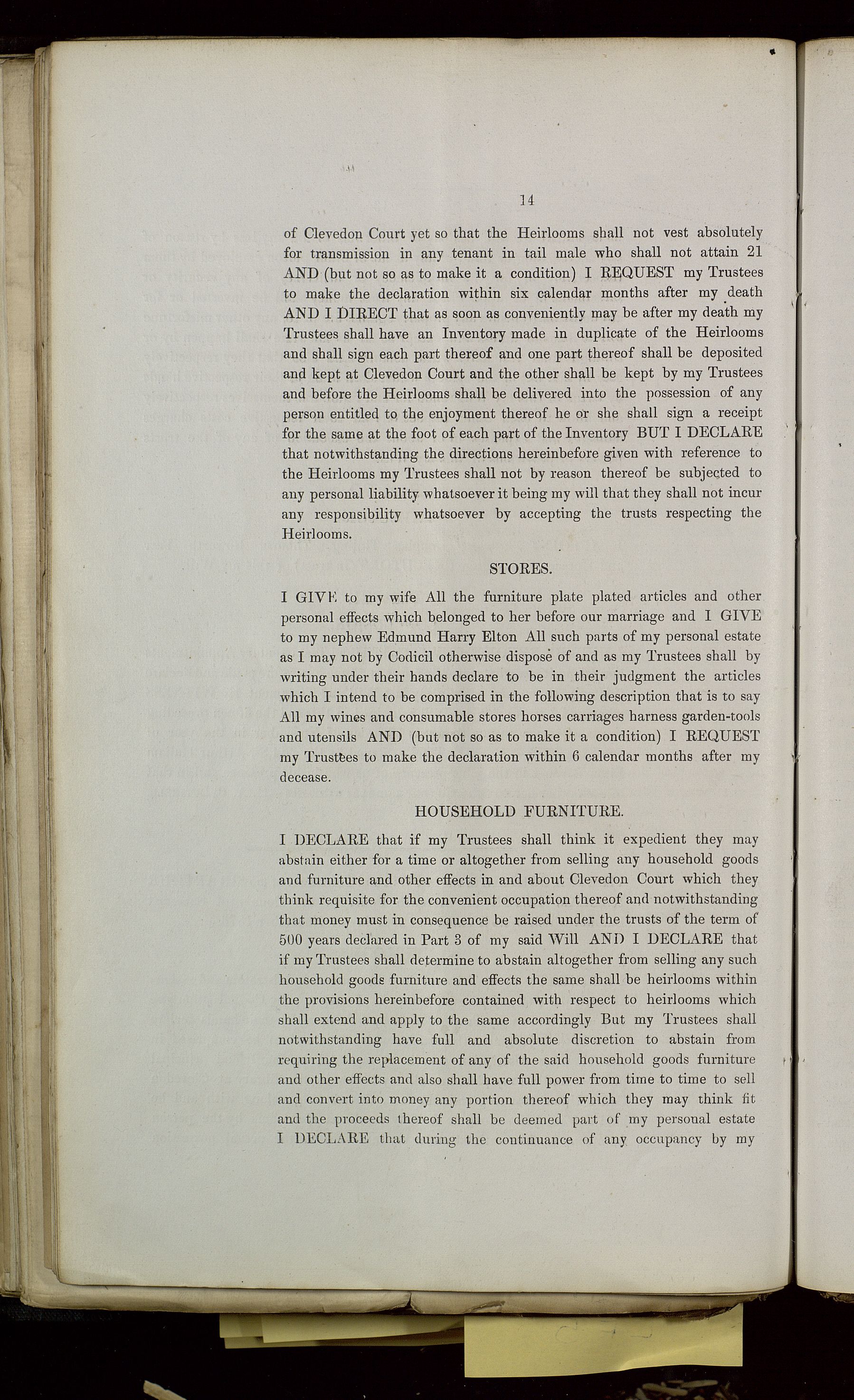 14

of Clevedon Court yet so that the Heirlooms shall not vest absolutely for transmission in any tenant in tail male who shall not attain 21 AND (but not so as to make it a condition) I REQUEST my Trustees to make the declaration within six calendar months after my death AND I DIRECT that as soon as conveniently may be after my death my Trustees shall have an Inventory made in duplicate of the Heirlooms and shall sign each part thereof and one part thereof shall be deposited and kept at Clevedon Court and the other shall be kept by my Trustees and before the Heirlooms shall be delivered into the possession of any person entitled to the enjoyment thereof he or she shall sign a receipt for the same at the foot of each part of the Inventory BUT I DECLARE that notwithstanding the directions hereinbefore given with reference to the Heirlooms my Trustees shall not by reason thereof be subjected to any personal liability whatsoever it being my will that they shall not incur any responsibility whatsoever by accepting the trusts respecting the Heirlooms.

STORES.

I GIVE to my wife All the furniture plate plated articles and other personal effects which belonged to her before our marriage and I GIVE to my nephew Edmund Harry Elton All such parts of my personal estate as I may not by Codicil otherwise dispose of and as my Trustees shall by writing under their hands declare to be in their judgment the articles which I intend to be comprised in the following description that is to say All my wines and consumable stores horses carriages harness garden-tools and utensils AND (but not so as to make it a condition) I REQUEST my Trustees to make the declaration within 6 calendar months after my decease.

HOUSEHOLD FURNITURE.

I DECLARE that if my Trustees shall think it expedient they may abstain either for a time or altogether from selling any household goods and furniture and other effects in and about Clevedon Court which they think requisite for the convenient occupation thereof and notwithstanding that money must in consequence be raised under the trusts of the term of 500 years declared in Part 3 of my said Will AND I DECLARE that if my Trustees shall determine to abstain altogether from selling any such household goods furniture and effects the same shall be heirlooms within the provisions hereinbefore contained with respect to heirlooms which shall extend and apply to the same accordingly But my Trustees shall notwithstanding have full and absolute discretion to abstain from requiring the replacement of any of the said household goods furniture and other effects and also shall have full power from time to time to sell and convert into money any portion thereof which they may think fit and the proceeds thereof shall be deemed part of my personal estate I DECLARE that during the continuance of any occupancy by my